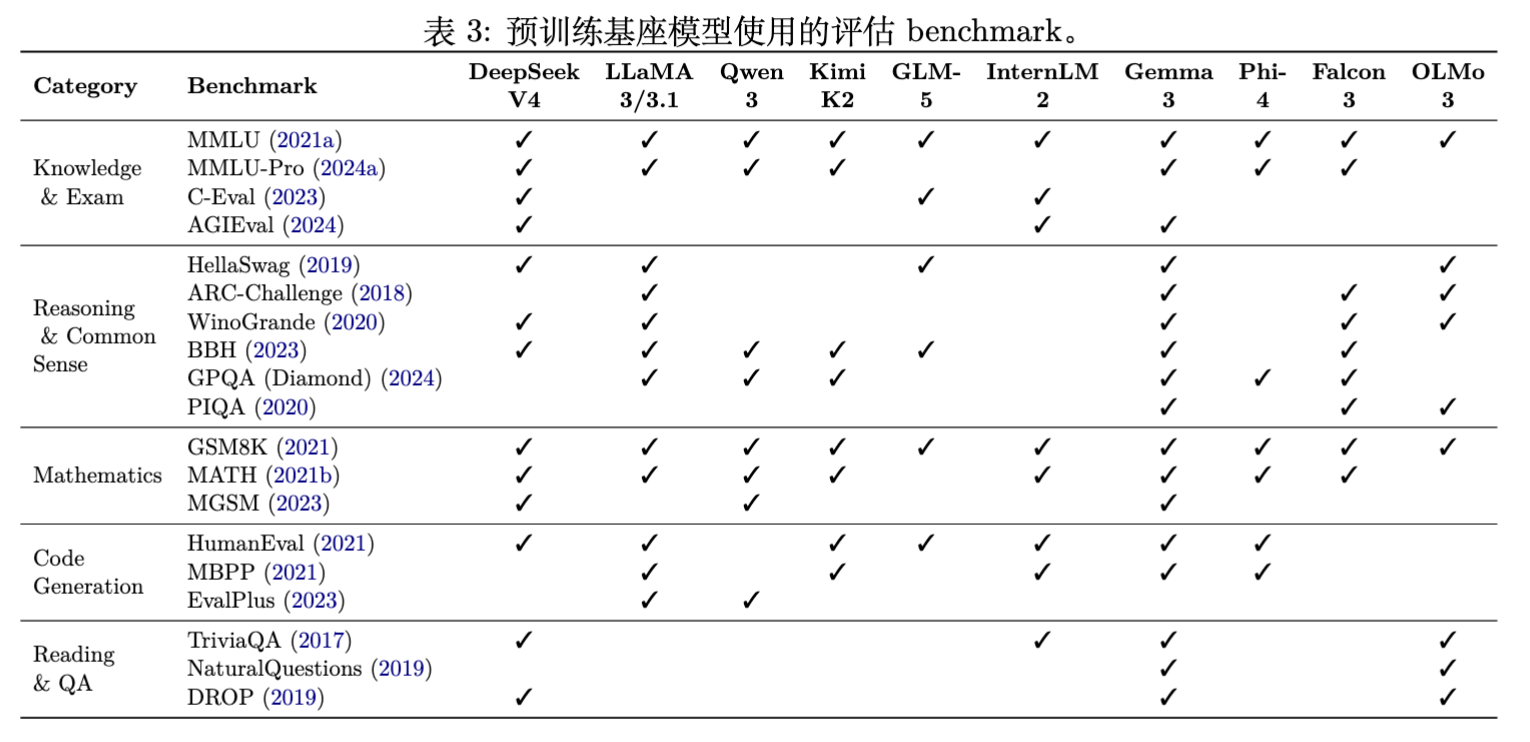 表 3: 预训练基座模型使用的评估 benchmark。

| Category | Benchmark | DeepSeek V4 | LLaMA 3/3.1 | Qwen 3 | Kimi K2 | GLM-5 | InternLM 2 | Gemma 3 | Phi-4 | Falcon 3 | OLMo 3 |
|---|---|---|---|---|---|---|---|---|---|---|---|
| Knowledge & Exam | MMLU (2021a) | ✓ | ✓ | ✓ | ✓ | ✓ | ✓ | ✓ | ✓ | ✓ | ✓ |
| | MMLU-Pro (2024a) | ✓ | ✓ | ✓ | ✓ | | | ✓ | ✓ | ✓ | |
| | C-Eval (2023) | ✓ | | | | ✓ | ✓ | | | | |
| | AGIEval (2024) | ✓ | | | | | ✓ | ✓ | | | |
| Reasoning & Common Sense | HellaSwag (2019) | ✓ | ✓ | | | ✓ | | ✓ | | | ✓ |
| | ARC-Challenge (2018) | | ✓ | | | | | ✓ | | ✓ | ✓ |
| | WinoGrande (2020) | ✓ | ✓ | | | | | ✓ | | ✓ | ✓ |
| | BBH (2023) | ✓ | ✓ | ✓ | ✓ | ✓ | | ✓ | | ✓ | |
| | GPQA (Diamond) (2024) | | ✓ | ✓ | ✓ | | | ✓ | ✓ | ✓ | |
| | PIQA (2020) | | | | | | | ✓ | | ✓ | ✓ |
| Mathematics | GSM8K (2021) | ✓ | ✓ | ✓ | ✓ | ✓ | ✓ | ✓ | ✓ | ✓ | ✓ |
| | MATH (2021b) | ✓ | ✓ | ✓ | ✓ | | ✓ | ✓ | ✓ | ✓ | |
| | MGSM (2023) | ✓ | | ✓ | | | | ✓ | | | |
| Code Generation | HumanEval (2021) | ✓ | ✓ | | ✓ | ✓ | ✓ | ✓ | ✓ | | |
| | MBPP (2021) | | ✓ | | ✓ | | ✓ | ✓ | ✓ | | |
| | EvalPlus (2023) | | ✓ | ✓ | | | | | | | |
| Reading & QA | TriviaQA (2017) | ✓ | | | | | ✓ | ✓ | | | ✓ |
| | NaturalQuestions (2019) | | | | | | | ✓ | | | ✓ |
| | DROP (2019) | ✓ | | | | | | ✓ | | | ✓ |